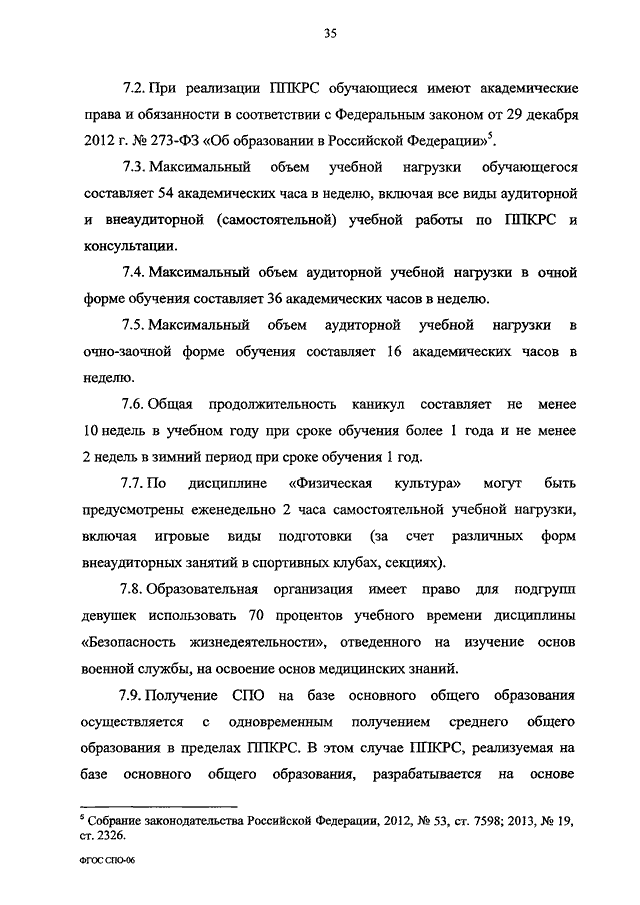 35

7.2. При реализации ППКРС обучающиеся имеют академические права и обязанности в соответствии с Федеральным законом от 29 декабря 2012 г. № 273-ФЗ «Об образовании в Российской Федерации»$^5$.

7.3. Максимальный объем учебной нагрузки обучающегося составляет 54 академических часа в неделю, включая все виды аудиторной и внеаудиторной (самостоятельной) учебной работы по ППКРС и консультации.

7.4. Максимальный объем аудиторной учебной нагрузки в очной форме обучения составляет 36 академических часов в неделю.

7.5. Максимальный объем аудиторной учебной нагрузки в очно-заочной форме обучения составляет 16 академических часов в неделю.

7.6. Общая продолжительность каникул составляет не менее 10 недель в учебном году при сроке обучения более 1 года и не менее 2 недель в зимний период при сроке обучения 1 год.

7.7. По дисциплине «Физическая культура» могут быть предусмотрены еженедельно 2 часа самостоятельной учебной нагрузки, включая игровые виды подготовки (за счет различных форм внеаудиторных занятий в спортивных клубах, секциях).

7.8. Образовательная организация имеет право для подгрупп девушек использовать 70 процентов учебного времени дисциплины «Безопасность жизнедеятельности», отведенного на изучение основ военной службы, на освоение основ медицинских знаний.

7.9. Получение СПО на базе основного общего образования осуществляется с одновременным получением среднего общего образования в пределах ППКРС. В этом случае ППКРС, реализуемая на базе основного общего образования, разрабатывается на основе

$^5$ Собрание законодательства Российской Федерации, 2012, № 53, ст. 7598; 2013, № 19, ст. 2326.

ФГОС СПО-06